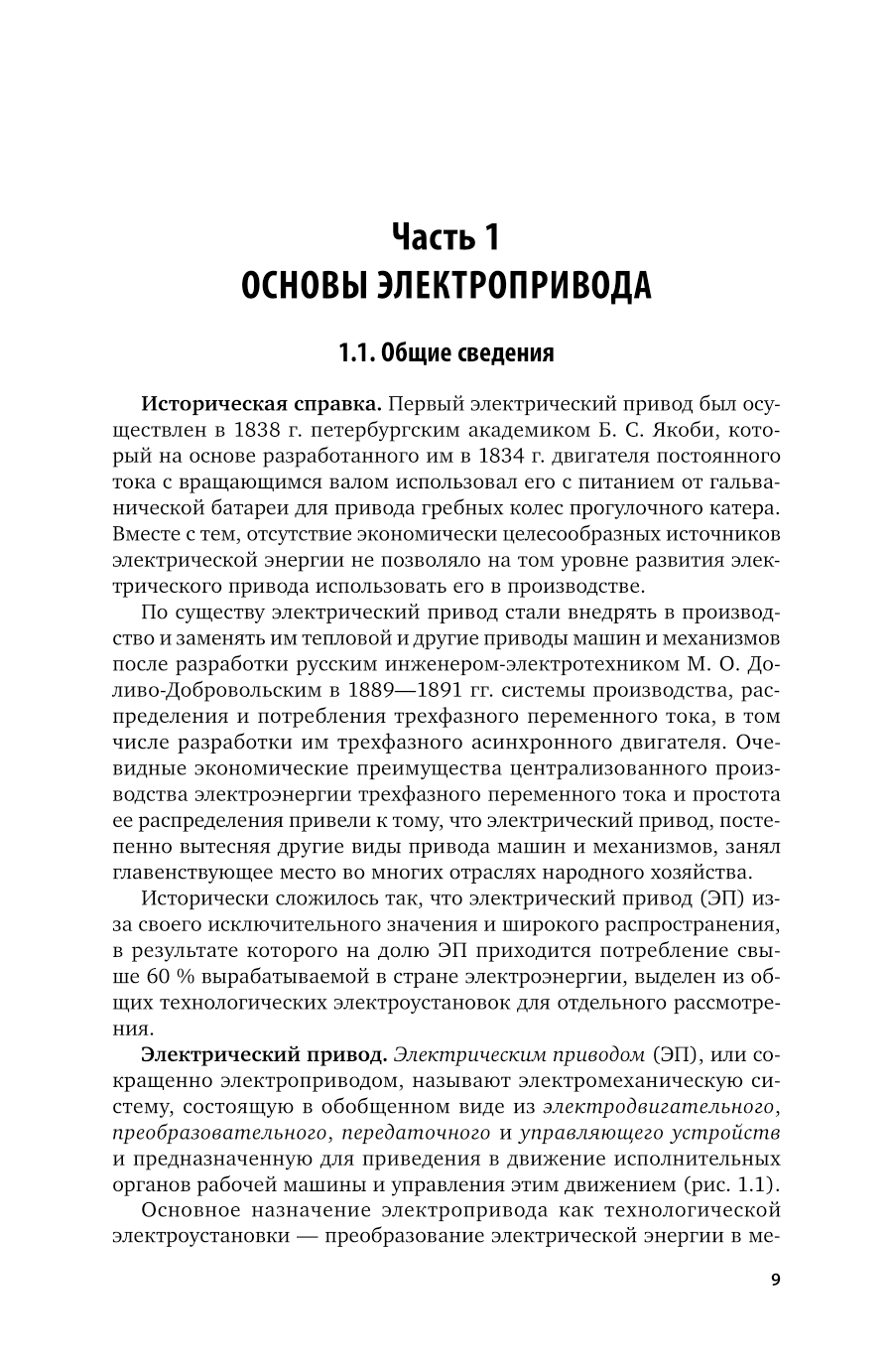 Часть 1
ОСНОВЫ ЭЛЕКТРОПРИВОДА

1.1. Общие сведения

Историческая справка. Первый электрический привод был осуществлен в 1838 г. петербургским академиком Б. С. Якоби, который на основе разработанного им в 1834 г. двигателя постоянного тока с вращающимся валом использовал его с питанием от гальванической батареи для привода гребных колес прогулочного катера. Вместе с тем, отсутствие экономически целесообразных источников электрической энергии не позволяло на том уровне развития электрического привода использовать его в производстве.

По существу электрический привод стали внедрять в производство и заменять им тепловой и другие приводы машин и механизмов после разработки русским инженером-электротехником М. О. Доливо-Добровольским в 1889—1891 гг. системы производства, распределения и потребления трехфазного переменного тока, в том числе разработки им трехфазного асинхронного двигателя. Очевидные экономические преимущества централизованного производства электроэнергии трехфазного переменного тока и простота ее распределения привели к тому, что электрический привод, постепенно вытесняя другие виды привода машин и механизмов, занял главенствующее место во многих отраслях народного хозяйства.

Исторически сложилось так, что электрический привод (ЭП) из-за своего исключительного значения и широкого распространения, в результате которого на долю ЭП приходится потребление свыше 60 % вырабатываемой в стране электроэнергии, выделен из общих технологических электроустановок для отдельного рассмотрения.

Электрический привод. Электрическим приводом (ЭП), или сокращенно электроприводом, называют электромеханическую систему, состоящую в обобщенном виде из электродвигательного, преобразовательного, передаточного и управляющего устройств и предназначенную для приведения в движение исполнительных органов рабочей машины и управления этим движением (рис. 1.1).

Основное назначение электропривода как технологической электроустановки — преобразование электрической энергии в ме-

9